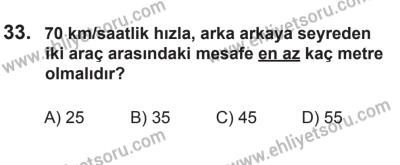 33. 70 km/saatlik hızla, arka arkaya seyreden iki araç arasındaki mesafe en az kaç metre olmalıdır?

A) 25  B) 35  C) 45  D) 55

www.ehliyetsoru.com